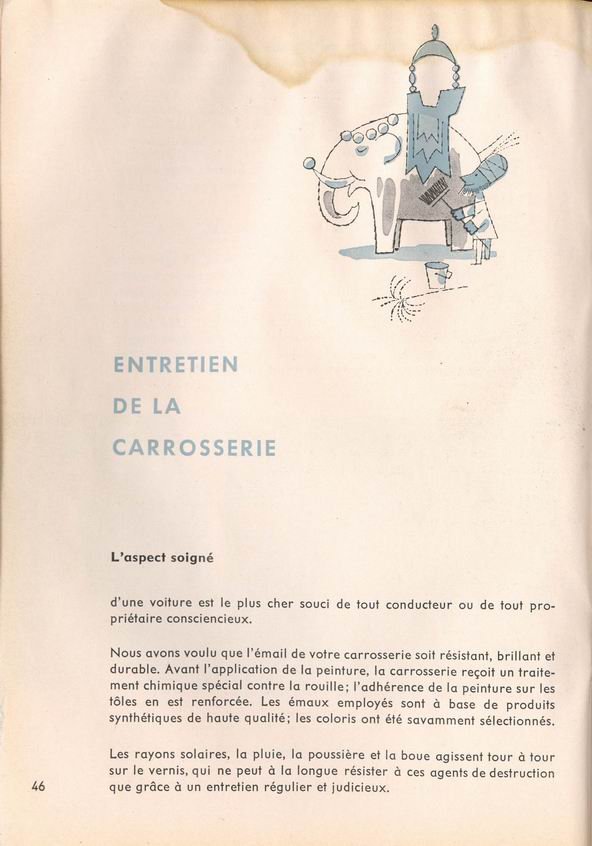 ENTRETIEN
DE LA
CARROSSERIE

L'aspect soigné

d'une voiture est le plus cher souci de tout conducteur ou de tout propriétaire consciencieux.

Nous avons voulu que l'émail de votre carrosserie soit résistant, brillant et durable. Avant l'application de la peinture, la carrosserie reçoit un traitement chimique spécial contre la rouille; l'adhérence de la peinture sur les tôles en est renforcée. Les émaux employés sont à base de produits synthétiques de haute qualité; les coloris ont été savamment sélectionnés.

Les rayons solaires, la pluie, la poussière et la boue agissent tour à tour sur le vernis, qui ne peut à la longue résister à ces agents de destruction que grâce à un entretien régulier et judicieux.

46